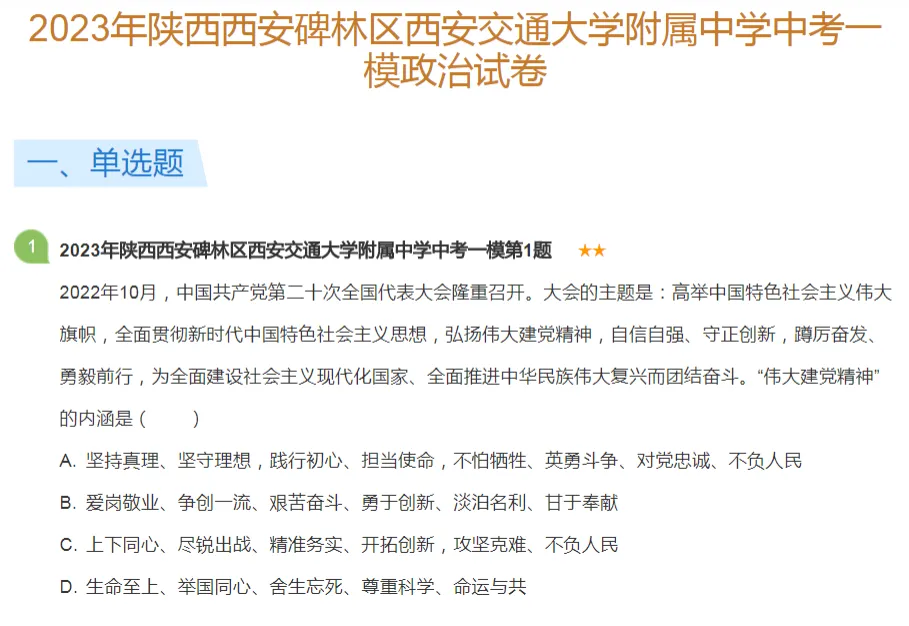 2023年陕西西安碑林区西安交通大学附属中学中考一模政治试卷

一、单选题

1 2023年陕西西安碑林区西安交通大学附属中学中考一模第1题 ★★

2022年10月，中国共产党第二十次全国代表大会隆重召开。大会的主题是：高举中国特色社会主义伟大旗帜，全面贯彻新时代中国特色社会主义思想，弘扬伟大建党精神，自信自强、守正创新，踔厉奋发、勇毅前行，为全面建设社会主义现代化国家、全面推进中华民族伟大复兴而团结奋斗。“伟大建党精神”的内涵是（　　）

A. 坚持真理、坚守理想，践行初心、担当使命，不怕牺牲、英勇斗争、对党忠诚、不负人民

B. 爱岗敬业、争创一流、艰苦奋斗、勇于创新、淡泊名利、甘于奉献

C. 上下同心、尽锐出战、精准务实、开拓创新，攻坚克难、不负人民

D. 生命至上、举国同心、舍生忘死、尊重科学、命运与共